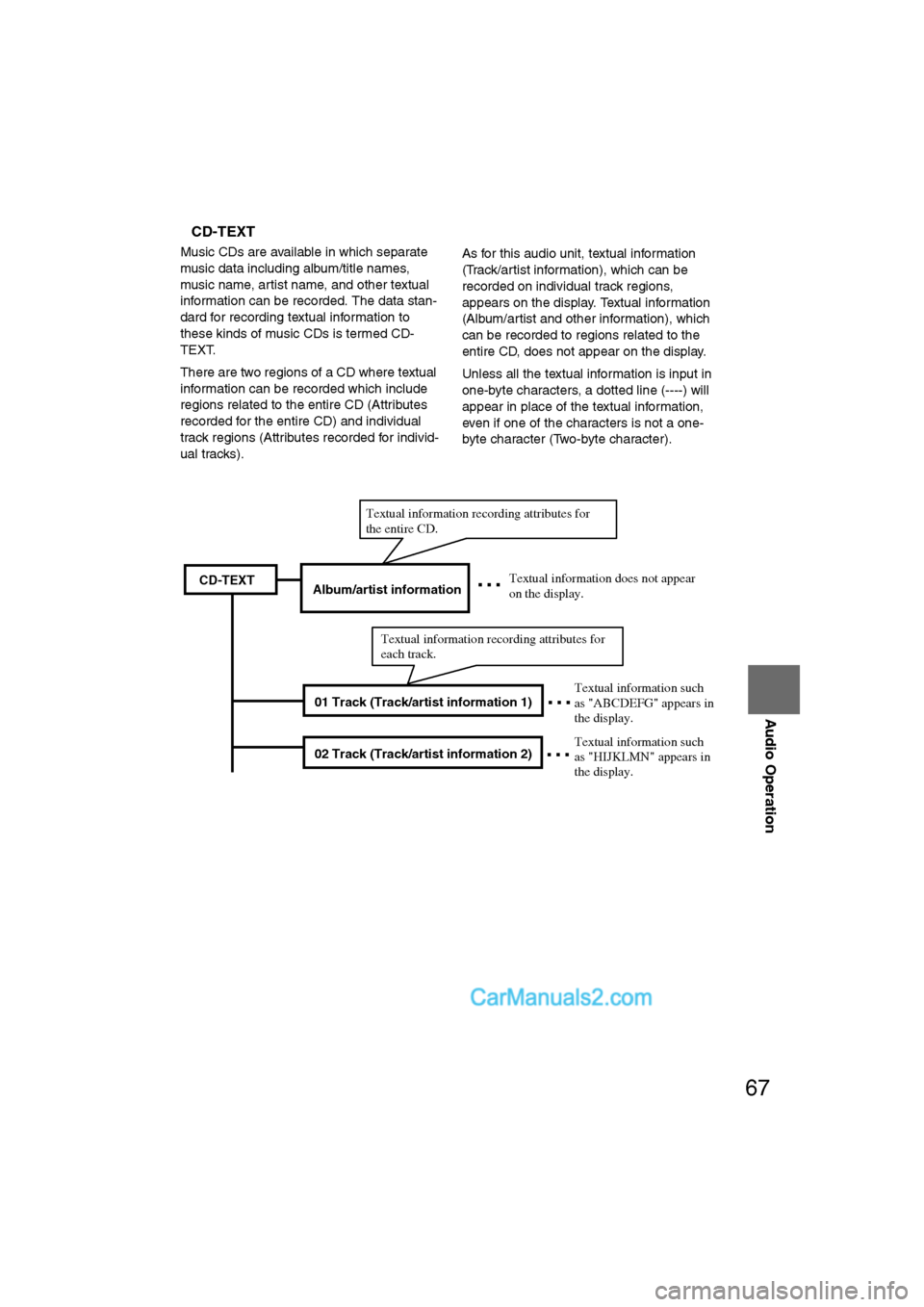 CD-TEXT

Music CDs are available in which separate music data including album/title names, music name, artist name, and other textual information can be recorded. The data standard for recording textual information to these kinds of music CDs is termed CD-TEXT.

There are two regions of a CD where textual information can be recorded which include regions related to the entire CD (Attributes recorded for the entire CD) and individual track regions (Attributes recorded for individual tracks).

As for this audio unit, textual information (Track/artist information), which can be recorded on individual track regions, appears on the display. Textual information (Album/artist and other information), which can be recorded to regions related to the entire CD, does not appear on the display.

Unless all the textual information is input in one-byte characters, a dotted line (----) will appear in place of the textual information, even if one of the characters is not a one-byte character (Two-byte character).

Textual information recording attributes for the entire CD.

CD-TEXT

Album/artist information

Textual information does not appear on the display.

Textual information recording attributes for each track.

01 Track (Track/artist information 1)

Textual information such as "ABCDEFG" appears in the display.

02 Track (Track/artist information 2)

Textual information such as "HIJKLMN" appears in the display.

Audio Operation

CarManuals2.com

67

carmanualsonline.info